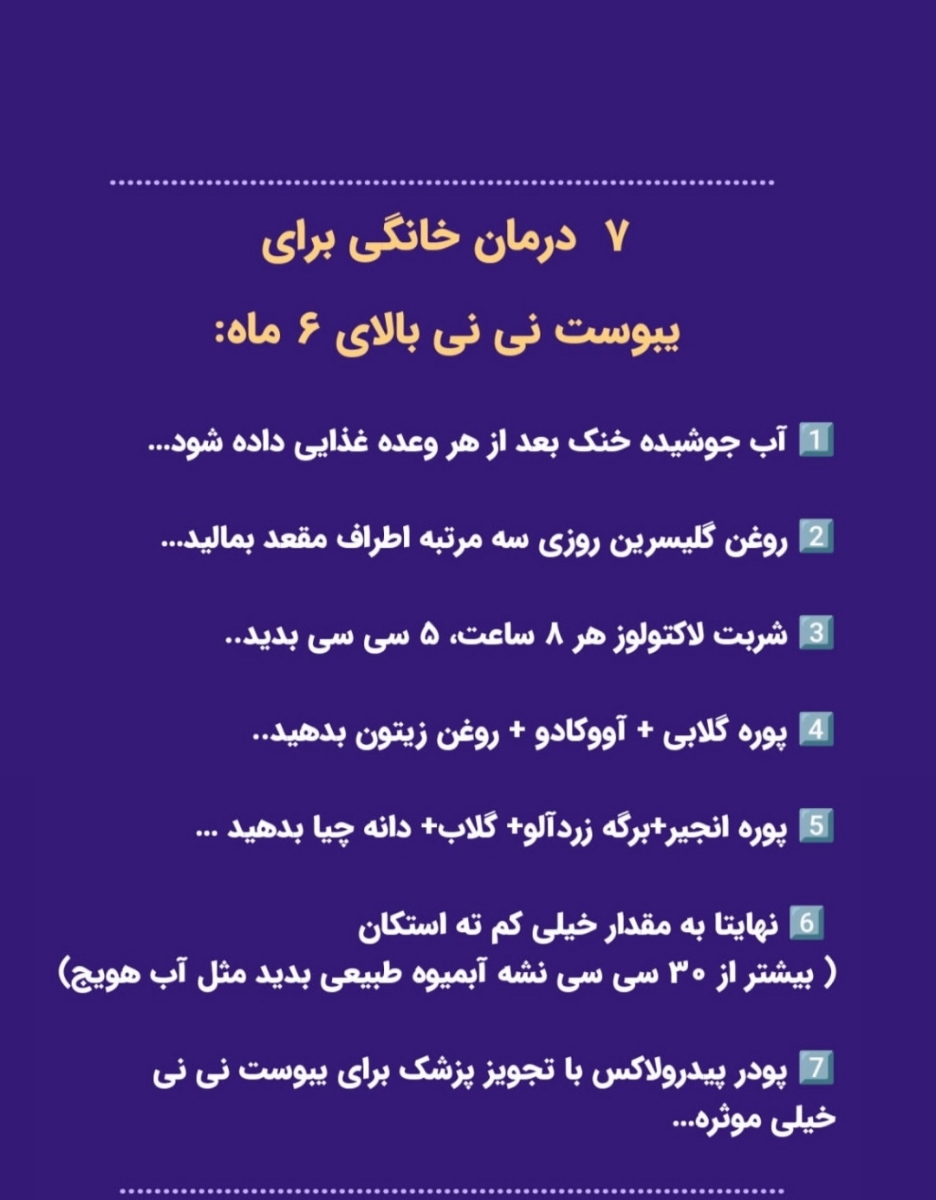 ۷ درمان خانگی برای
یبوست نی نی بالای ۶ ماه:

1️⃣ آب جوشیده خنک بعد از هر وعده غذایی داده شود...

2️⃣ روغن گلیسرین روزی سه مرتبه اطراف مقعد بمالید...

3️⃣ شربت لاکتولوز هر ۸ ساعت، ۵ سی سی بدید..

4️⃣ پوره گلابی + آووکادو + روغن زیتون بدهید..

5️⃣ پوره انجیر+برگه زردآلو+ گلاب+ دانه چیا بدهید ...

6️⃣ نهایتا به مقدار خیلی کم ته استکان
( بیشتر از ۳۰ سی سی نشه آبمیوه طبیعی بدید مثل آب هویج)

7️⃣ پودر پیدرولاکس با تجویز پزشک برای یبوست نی نی خیلی موثره...